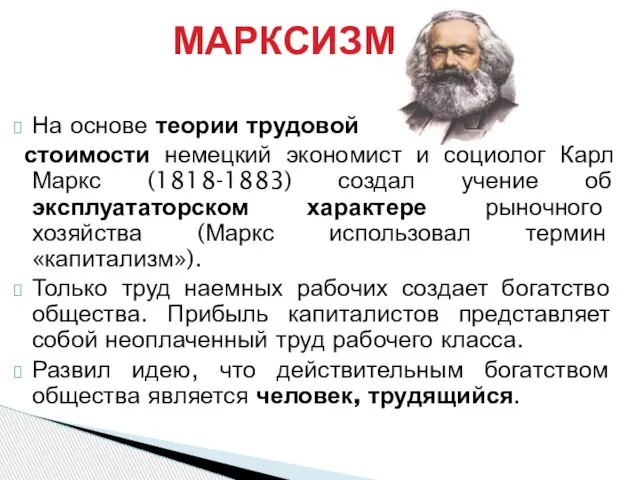 МАРКСИЗМ

На основе теории трудовой стоимости немецкий экономист и социолог Карл Маркс (1818-1883) создал учение об эксплуататорском характере рыночного хозяйства (Маркс использовал термин «капитализм»).

Только труд наемных рабочих создает богатство общества. Прибыль капиталистов представляет собой неоплаченный труд рабочего класса.

Развил идею, что действительным богатством общества является человек, трудящийся.